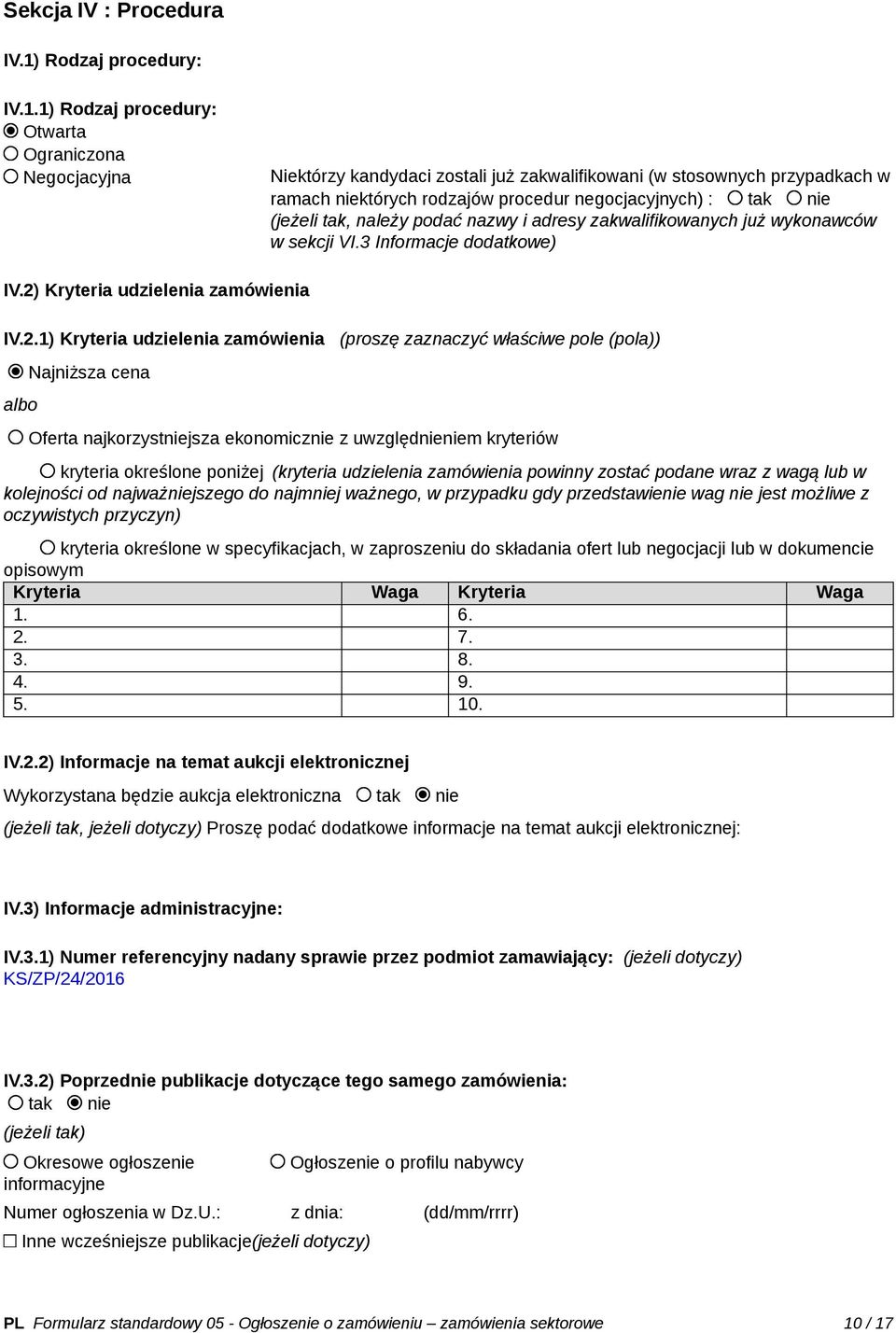 Sekcja IV : Procedura

IV.1) Rodzaj procedury:

IV.1.1) Rodzaj procedury:
Otwarta
Ograniczona
Negocjacyjna

Niektórzy kandydaci zostali już zakwalifikowani (w stosownych przypadkach w ramach niektórych rodzajów procedur negocjacyjnych) : tak nie
(jeżeli tak, należy podać nazwy i adresy zakwalifikowanych już wykonawców w sekcji VI.3 Informacje dodatkowe)

IV.2) Kryteria udzielenia zamówienia

IV.2.1) Kryteria udzielenia zamówienia (proszę zaznaczyć właściwe pole (pola))

Najniższa cena

albo

Oferta najkorzystniejsza ekonomicznie z uwzględnieniem kryteriów

kryteria określone poniżej (kryteria udzielenia zamówienia powinny zostać podane wraz z wagą lub w kolejności od najważniejszego do najmniej ważnego, w przypadku gdy przedstawienie wag nie jest możliwe z oczywistych przyczyn)

kryteria określone w specyfikacjach, w zaproszeniu do składania ofert lub negocjacji lub w dokumencie opisowym

| Kryteria | Waga | Kryteria | Waga |
|---|---|---|---|
| 1. | | 6. | |
| 2. | | 7. | |
| 3. | | 8. | |
| 4. | | 9. | |
| 5. | | 10. | |

IV.2.2) Informacje na temat aukcji elektronicznej

Wykorzystana będzie aukcja elektroniczna tak nie

(jeżeli tak, jeżeli dotyczy) Proszę podać dodatkowe informacje na temat aukcji elektronicznej:

IV.3) Informacje administracyjne:

IV.3.1) Numer referencyjny nadany sprawie przez podmiot zamawiający: (jeżeli dotyczy)
KS/ZP/24/2016

IV.3.2) Poprzednie publikacje dotyczące tego samego zamówienia:
tak nie
(jeżeli tak)

Okresowe ogłoszenie informacyjne

Ogłoszenie o profilu nabywcy

Numer ogłoszenia w Dz.U.: z dnia: (dd/mm/rrrr)

Inne wcześniejsze publikacje(jeżeli dotyczy)

PL Formularz standardowy 05 - Ogłoszenie o zamówieniu – zamówienia sektorowe 10 / 17